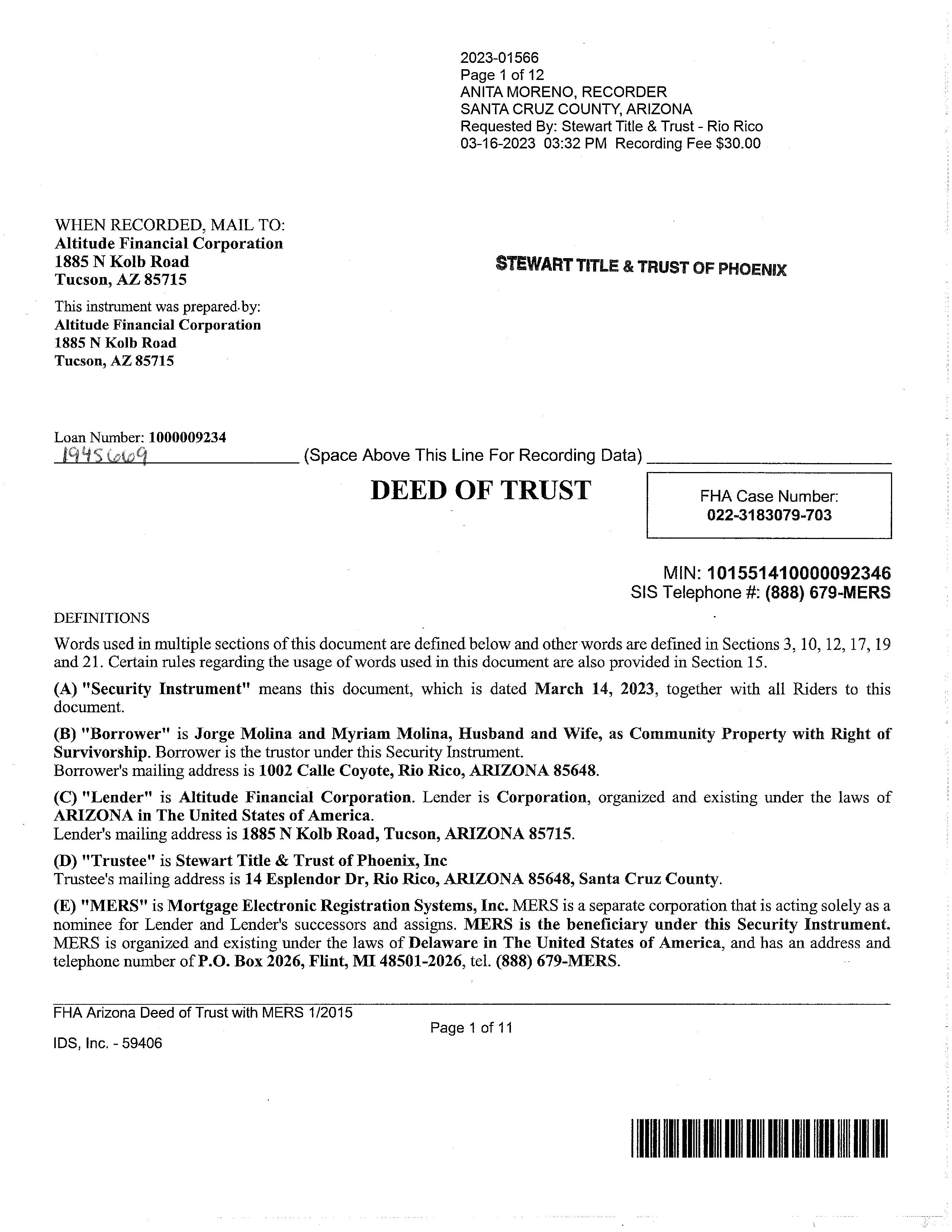 2023-01566
Page 1 of 12
ANITA MORENO, RECORDER
SANTA CRUZ COUNTY, ARIZONA
Requested By: Stewart Title & Trust - Rio Rico
03-16-2023 03:32 PM Recording Fee $30.00

WHEN RECORDED, MAIL TO:
Altitude Financial Corporation
1885 N Kolb Road
Tucson, AZ 85715

STEWART TITLE & TRUST OF PHOENIX

This instrument was prepared by:
Altitude Financial Corporation
1885 N Kolb Road
Tucson, AZ 85715

Loan Number: 1000009234
1945669 (Space Above This Line For Recording Data)

DEED OF TRUST

FHA Case Number:
022-3183079-703

MIN: 101551410000092346
SIS Telephone #: (888) 679-MERS

DEFINITIONS

Words used in multiple sections of this document are defined below and other words are defined in Sections 3, 10, 12, 17, 19 and 21. Certain rules regarding the usage of words used in this document are also provided in Section 15.

(A) "Security Instrument" means this document, which is dated March 14, 2023, together with all Riders to this document.

(B) "Borrower" is Jorge Molina and Myriam Molina, Husband and Wife, as Community Property with Right of Survivorship. Borrower is the trustor under this Security Instrument.
Borrower's mailing address is 1002 Calle Coyote, Rio Rico, ARIZONA 85648.

(C) "Lender" is Altitude Financial Corporation. Lender is Corporation, organized and existing under the laws of ARIZONA in The United States of America.
Lender's mailing address is 1885 N Kolb Road, Tucson, ARIZONA 85715.

(D) "Trustee" is Stewart Title & Trust of Phoenix, Inc
Trustee's mailing address is 14 Esplendor Dr, Rio Rico, ARIZONA 85648, Santa Cruz County.

(E) "MERS" is Mortgage Electronic Registration Systems, Inc. MERS is a separate corporation that is acting solely as a nominee for Lender and Lender's successors and assigns. MERS is the beneficiary under this Security Instrument. MERS is organized and existing under the laws of Delaware in The United States of America, and has an address and telephone number of P.O. Box 2026, Flint, MI 48501-2026, tel. (888) 679-MERS.

FHA Arizona Deed of Trust with MERS 1/2015
Page 1 of 11
IDS, Inc. - 59406